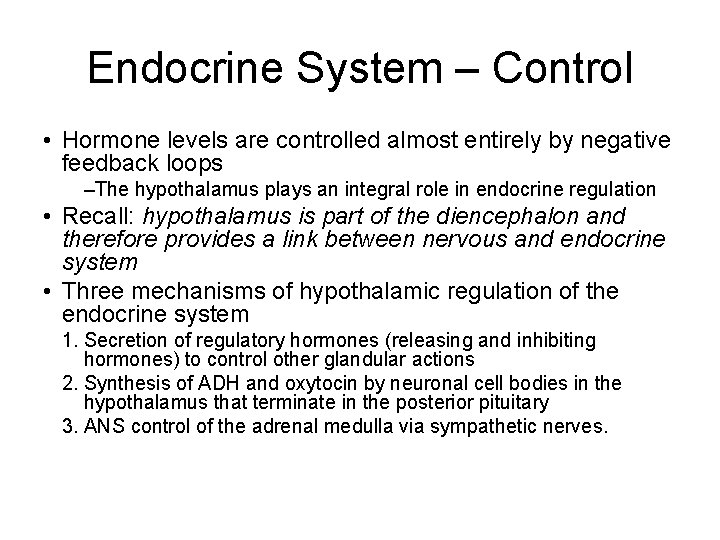 Endocrine System – Control

• Hormone levels are controlled almost entirely by negative feedback loops

–The hypothalamus plays an integral role in endocrine regulation

• Recall: hypothalamus is part of the diencephalon and therefore provides a link between nervous and endocrine system

• Three mechanisms of hypothalamic regulation of the endocrine system

1. Secretion of regulatory hormones (releasing and inhibiting hormones) to control other glandular actions

2. Synthesis of ADH and oxytocin by neuronal cell bodies in the hypothalamus that terminate in the posterior pituitary

3. ANS control of the adrenal medulla via sympathetic nerves.